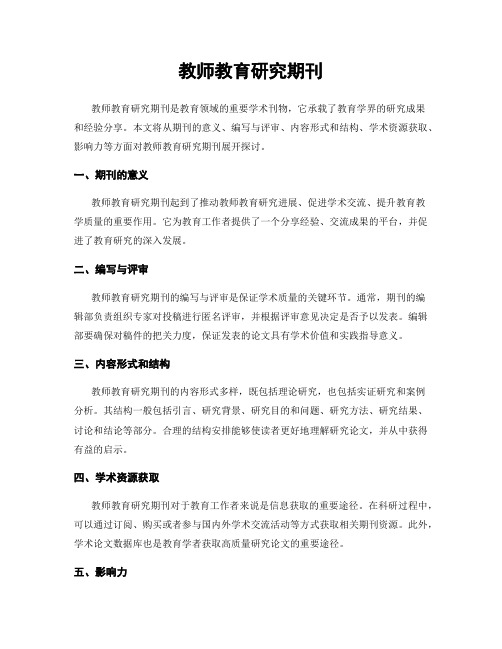 教师教育研究期刊

教师教育研究期刊是教育领域的重要学术刊物，它承载了教育学界的研究成果和经验分享。本文将从期刊的意义、编写与评审、内容形式和结构、学术资源获取、影响力等方面对教师教育研究期刊展开探讨。

一、期刊的意义

教师教育研究期刊起到了推动教师教育研究进展、促进学术交流、提升教育教学质量的重要作用。它为教育工作者提供了一个分享经验、交流成果的平台，并促进了教育研究的深入发展。

二、编写与评审

教师教育研究期刊的编写与评审是保证学术质量的关键环节。通常，期刊的编辑部负责组织专家对投稿进行匿名评审，并根据评审意见决定是否予以发表。编辑部要确保对稿件的把关力度，保证发表的论文具有学术价值和实践指导意义。

三、内容形式和结构

教师教育研究期刊的内容形式多样，既包括理论研究，也包括实证研究和案例分析。其结构一般包括引言、研究背景、研究目的和问题、研究方法、研究结果、讨论和结论等部分。合理的结构安排能够使读者更好地理解研究论文，并从中获得有益的启示。

四、学术资源获取

教师教育研究期刊对于教育工作者来说是信息获取的重要途径。在科研过程中，可以通过订阅、购买或者参与国内外学术交流活动等方式获取相关期刊资源。此外，学术论文数据库也是教育学者获取高质量研究论文的重要途径。

五、影响力